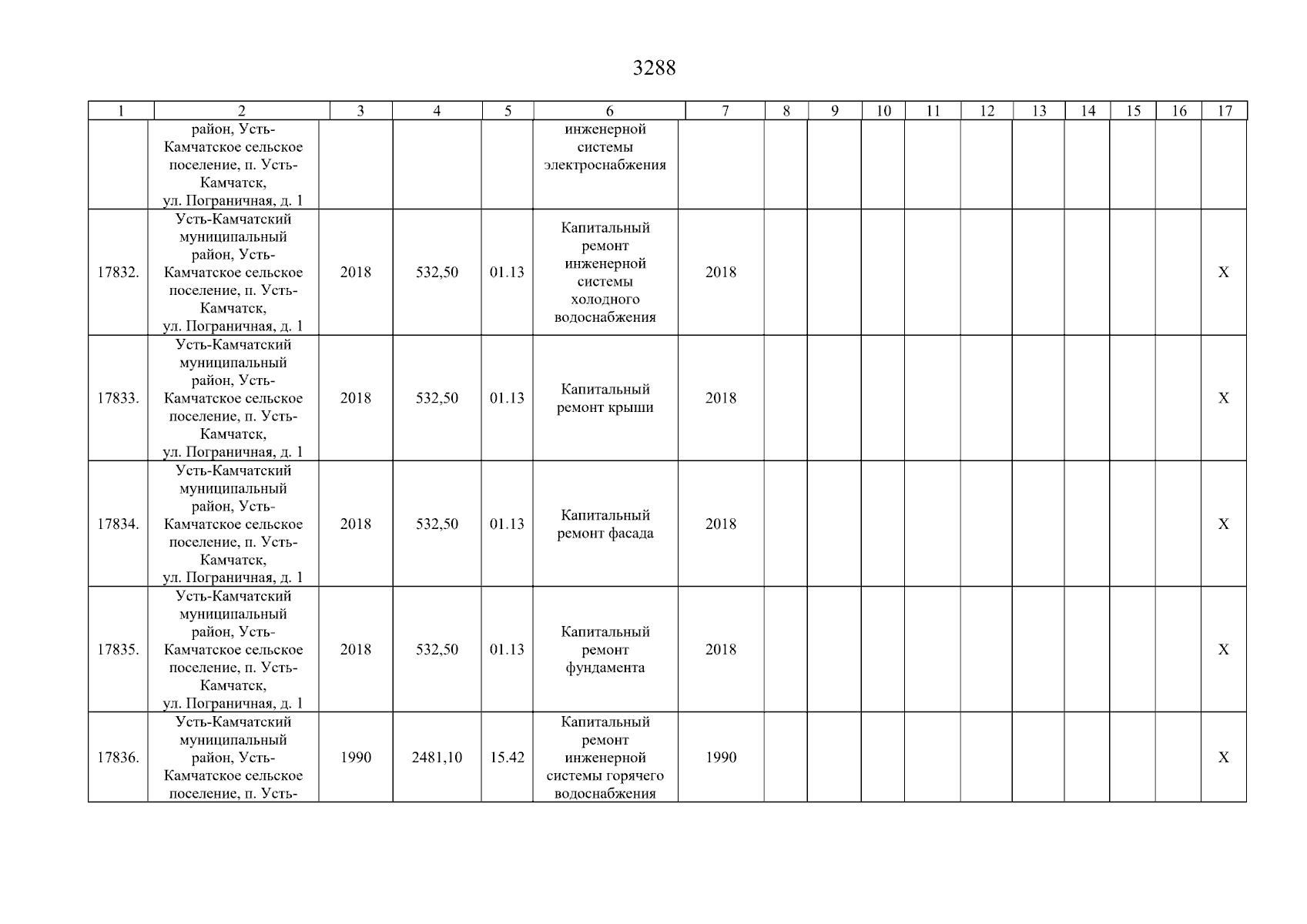 3288

| 1 | 2 | 3 | 4 | 5 | 6 | 7 | 8 | 9 | 10 | 11 | 12 | 13 | 14 | 15 | 16 | 17 |
|---|---|---|---|---|---|---|---|---|---|---|---|---|---|---|---|---|
| | район, Усть-Камчатское сельское поселение, п. Усть-Камчатск, ул. Пограничная, д. 1 | | | | инженерной системы электроснабжения | | | | | | | | | | | |
| 17832. | Усть-Камчатский муниципальный район, Усть-Камчатское сельское поселение, п. Усть-Камчатск, ул. Пограничная, д. 1 | 2018 | 532,50 | 01.13 | Капитальный ремонт инженерной системы холодного водоснабжения | 2018 | | | | | | | | | | X |
| 17833. | Усть-Камчатский муниципальный район, Усть-Камчатское сельское поселение, п. Усть-Камчатск, ул. Пограничная, д. 1 | 2018 | 532,50 | 01.13 | Капитальный ремонт крыши | 2018 | | | | | | | | | | X |
| 17834. | Усть-Камчатский муниципальный район, Усть-Камчатское сельское поселение, п. Усть-Камчатск, ул. Пограничная, д. 1 | 2018 | 532,50 | 01.13 | Капитальный ремонт фасада | 2018 | | | | | | | | | | X |
| 17835. | Усть-Камчатский муниципальный район, Усть-Камчатское сельское поселение, п. Усть-Камчатск, ул. Пограничная, д. 1 | 2018 | 532,50 | 01.13 | Капитальный ремонт фундамента | 2018 | | | | | | | | | | X |
| 17836. | Усть-Камчатский муниципальный район, Усть-Камчатское сельское поселение, п. Усть- | 1990 | 2481,10 | 15.42 | Капитальный ремонт инженерной системы горячего водоснабжения | 1990 | | | | | | | | | | X |